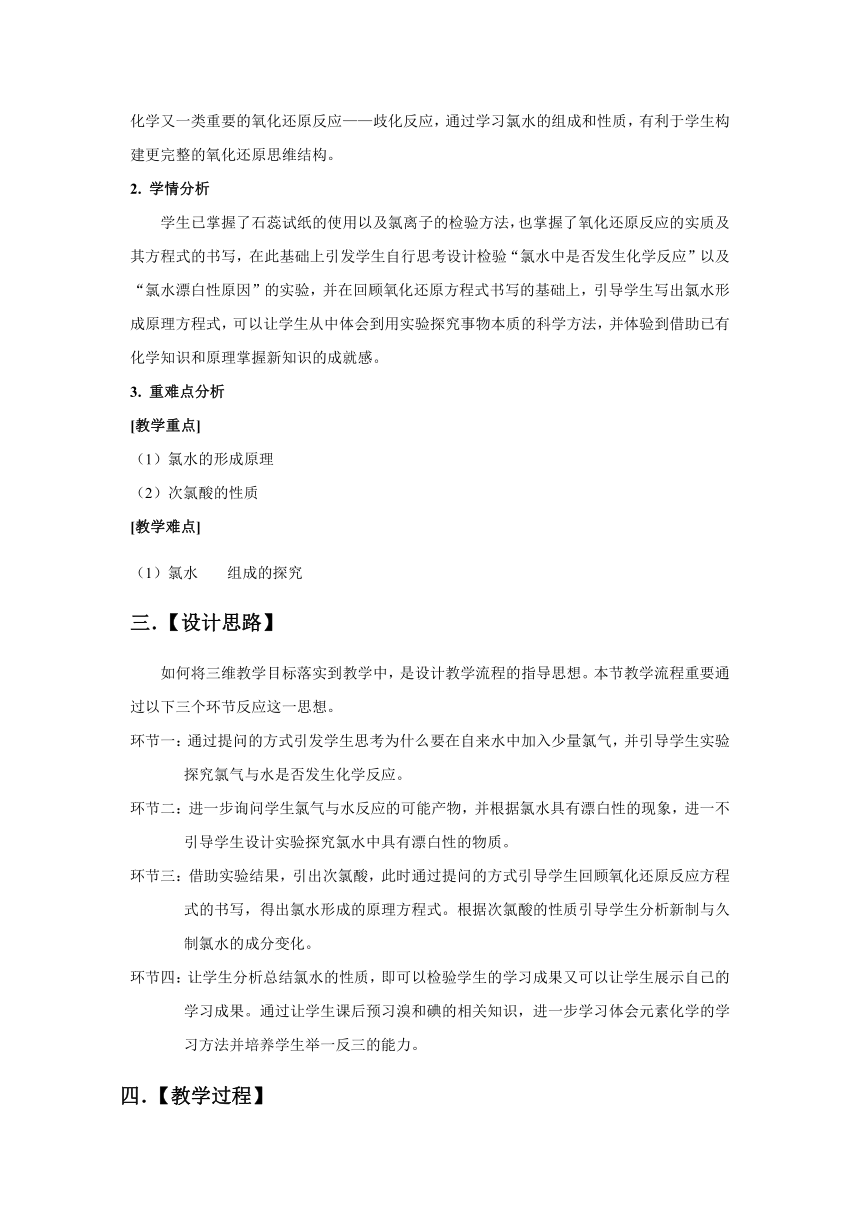 化学又一类重要的氧化还原反应——歧化反应，通过学习氯水的组成和性质，有利于学生构建更完整的氧化还原思维结构。

2. 学情分析

学生已掌握了石蕊试纸的使用以及氯离子的检验方法，也掌握了氧化还原反应的实质及其方程式的书写，在此基础上引发学生自行思考设计检验“氯水中是否发生化学反应”以及“氯水漂白性原因”的实验，并在回顾氧化还原方程式书写的基础上，引导学生写出氯水形成原理方程式，可以让学生从中体会到用实验探究事物本质的科学方法，并体验到借助已有化学知识和原理掌握新知识的成就感。

3. 重难点分析

[教学重点]

（1）氯水的形成原理

（2）次氯酸的性质

[教学难点]

（1）氯水　　组成的探究

三.【设计思路】

如何将三维教学目标落实到教学中，是设计教学流程的指导思想。本节教学流程重要通过以下三个环节反应这一思想。

环节一：通过提问的方式引发学生思考为什么要在自来水中加入少量氯气，并引导学生实验探究氯气与水是否发生化学反应。

环节二：进一步询问学生氯气与水反应的可能产物，并根据氯水具有漂白性的现象，进一不引导学生设计实验探究氯水中具有漂白性的物质。

环节三：借助实验结果，引出次氯酸，此时通过提问的方式引导学生回顾氧化还原反应方程式的书写，得出氯水形成的原理方程式。根据次氯酸的性质引导学生分析新制与久制氯水的成分变化。

环节四：让学生分析总结氯水的性质，即可以检验学生的学习成果又可以让学生展示自己的学习成果。通过让学生课后预习溴和碘的相关知识，进一步学习体会元素化学的学习方法并培养学生举一反三的能力。

四.【教学过程】